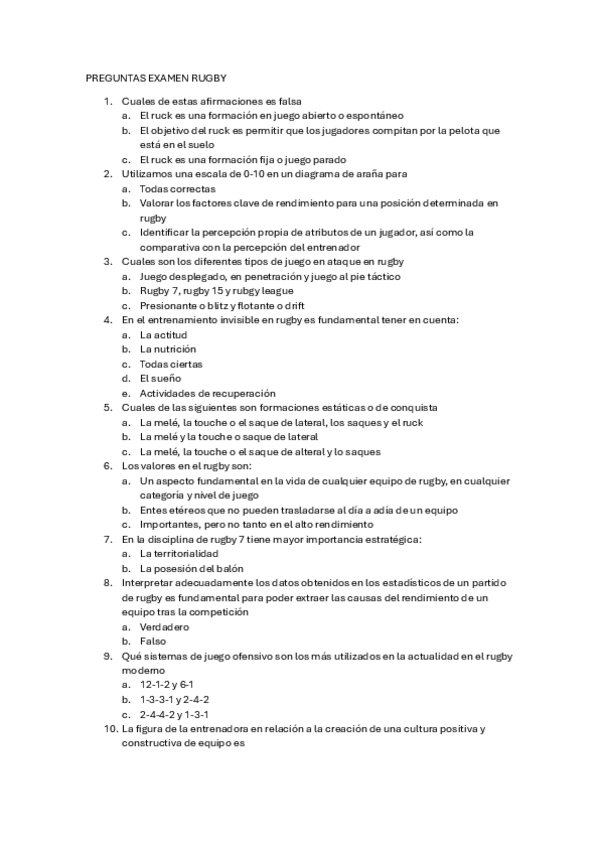 PREGUNTAS EXAMEN RUGBY

1. Cuales de estas afirmaciones es falsa
a. El ruck es una formación en juego abierto o espontáneo
b. El objetivo del ruck es permitir que los jugadores compitan por la pelota que está en el suelo
c. El ruck es una formación fija o juego parado
2. Utilizamos una escala de 0-10 en un diagrama de araña para
a. Todas correctas
b. Valorar los factores clave de rendimiento para una posición determinada en rugby
c. Identificar la percepción propia de atributos de un jugador, así como la comparativa con la percepción del entrenador
3. Cuales son los diferentes tipos de juego en ataque en rugby
a. Juego desplegado, en penetración y juego al pie táctico
b. Rugby 7, rugby 15 y rubgy league
c. Presionante o blitz y flotante o drift
4. En el entrenamiento invisible en rugby es fundamental tener en cuenta:
a. La actitud
b. La nutrición
c. Todas ciertas
d. El sueño
e. Actividades de recuperación
5. Cuales de las siguientes son formaciones estáticas o de conquista
a. La melé, la touche o el saque de lateral, los saques y el ruck
b. La melé y la touche o saque de lateral
c. La melé, la touche o el saque de alteral y lo saques
6. Los valores en el rugby son:
a. Un aspecto fundamental en la vida de cualquier equipo de rugby, en cualquier categoría y nivel de juego
b. Entes etéreos que no pueden trasladarse al día a adía de un equipo
c. Importantes, pero no tanto en el alto rendimiento
7. En la disciplina de rugby 7 tiene mayor importancia estratégica:
a. La territorialidad
b. La posesión del balón
8. Interpretar adecuadamente los datos obtenidos en los estadísticos de un partido de rugby es fundamental para poder extraer las causas del rendimiento de un equipo tras la competición
a. Verdadero
b. Falso
9. Qué sistemas de juego ofensivo son los más utilizados en la actualidad en el rugby moderno
a. 12-1-2 y 6-1
b. 1-3-3-1 y 2-4-2
c. 2-4-4-2 y 1-3-1
10. La figura de la entrenadora en relación a la creación de una cultura positiva y constructiva de equipo es